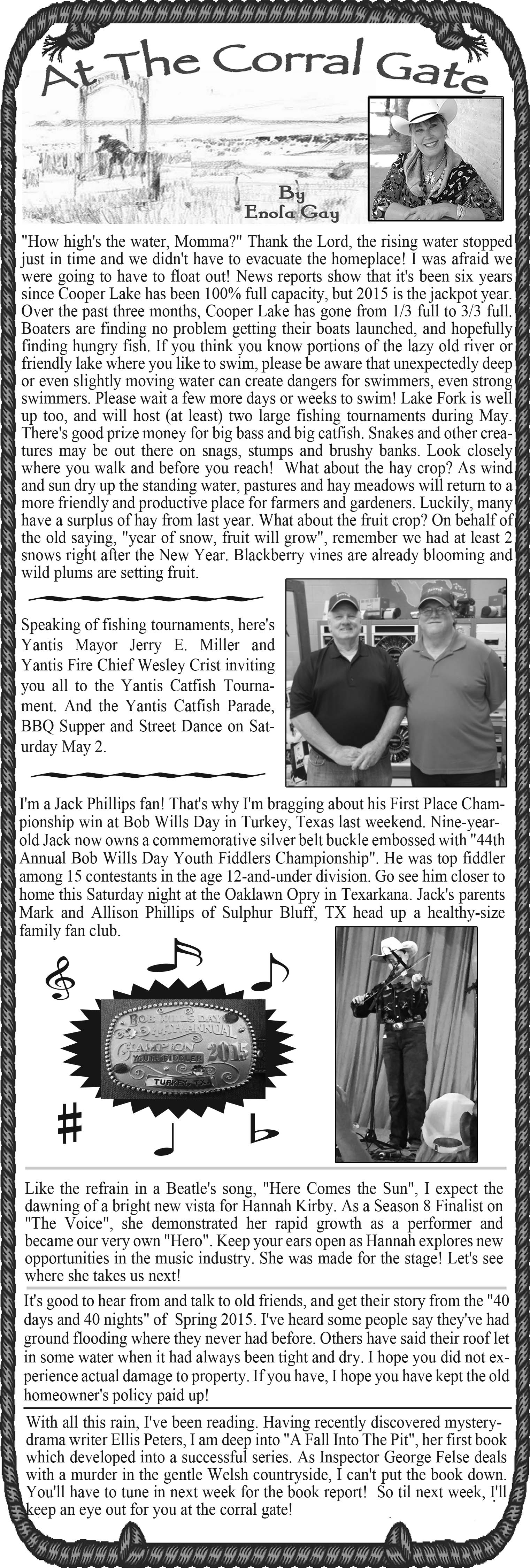 At The Corral Gate

By Enola Gay

"How high's the water, Momma?" Thank the Lord, the rising water stopped just in time and we didn't have to evacuate the homeplace! I was afraid we were going to have to float out! News reports show that it's been six years since Cooper Lake has been 100% full capacity, but 2015 is the jackpot year. Over the past three months, Cooper Lake has gone from 1/3 full to 3/3 full. Boaters are finding no problem getting their boats launched, and hopefully finding hungry fish. If you think you know portions of the lazy old river or friendly lake where you like to swim, please be aware that unexpectedly deep or even slightly moving water can create dangers for swimmers, even strong swimmers. Please wait a few more days or weeks to swim! Lake Fork is well up too, and will host (at least) two large fishing tournaments during May. There's good prize money for big bass and big catfish. Snakes and other creatures may be out there on snags, stumps and brushy banks. Look closely where you walk and before you reach! What about the hay crop? As wind and sun dry up the standing water, pastures and hay meadows will return to a more friendly and productive place for farmers and gardeners. Luckily, many have a surplus of hay from last year. What about the fruit crop? On behalf of the old saying, "year of snow, fruit will grow", remember we had at least 2 snows right after the New Year. Blackberry vines are already blooming and wild plums are setting fruit.

Speaking of fishing tournaments, here's Yantis Mayor Jerry E. Miller and Yantis Fire Chief Wesley Crist inviting you all to the Yantis Catfish Tournament. And the Yantis Catfish Parade, BBQ Supper and Street Dance on Saturday May 2.

I'm a Jack Phillips fan! That's why I'm bragging about his First Place Championship win at Bob Wills Day in Turkey, Texas last weekend. Nine-year-old Jack now owns a commemorative silver belt buckle embossed with "44th Annual Bob Wills Day Youth Fiddlers Championship". He was top fiddler among 15 contestants in the age 12-and-under division. Go see him closer to home this Saturday night at the Oaklawn Opry in Texarkana. Jack's parents Mark and Allison Phillips of Sulphur Bluff, TX head up a healthy-size family fan club.

BOB WILLS DAY 44TH ANNUAL CHAMPION YOUTH FIDDLER 2015 TURKEY, TX

Like the refrain in a Beatle's song, "Here Comes the Sun", I expect the dawning of a bright new vista for Hannah Kirby. As a Season 8 Finalist on "The Voice", she demonstrated her rapid growth as a performer and became our very own "Hero". Keep your ears open as Hannah explores new opportunities in the music industry. She was made for the stage! Let's see where she takes us next!

It's good to hear from and talk to old friends, and get their story from the "40 days and 40 nights" of Spring 2015. I've heard some people say they've had ground flooding where they never had before. Others have said their roof let in some water when it had always been tight and dry. I hope you did not experience actual damage to property. If you have, I hope you have kept the old homeowner's policy paid up!

With all this rain, I've been reading. Having recently discovered mystery-drama writer Ellis Peters, I am deep into "A Fall Into The Pit", her first book which developed into a successful series. As Inspector George Felse deals with a murder in the gentle Welsh countryside, I can't put the book down. You'll have to tune in next week for the book report! So til next week, I'll keep an eye out for you at the corral gate!